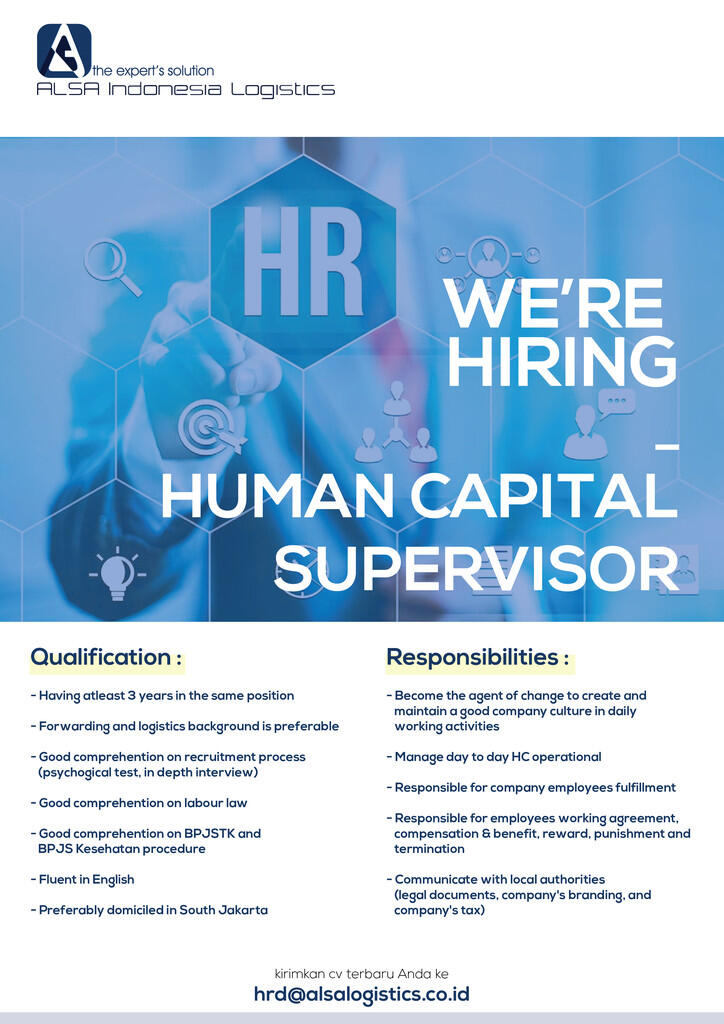 the expert's solution
ALSA Indonesia Logistics

HR

WE'RE HIRING
-
HUMAN CAPITAL SUPERVISOR

Qualification :

- Having atleast 3 years in the same position
- Forwarding and logistics background is preferable
- Good comprehention on recruitment process (psychogical test, in depth interview)
- Good comprehention on labour law
- Good comprehention on BPJSTK and BPJS Kesehatan procedure
- Fluent in English
- Preferably domiciled in South Jakarta

Responsibilities :

- Become the agent of change to create and maintain a good company culture in daily working activities
- Manage day to day HC operational
- Responsible for company employees fulfillment
- Responsible for employees working agreement, compensation & benefit, reward, punishment and termination
- Communicate with local authorities (legal documents, company's branding, and company's tax)

kirimkan cv terbaru Anda ke
hrd@alsalogistics.co.id